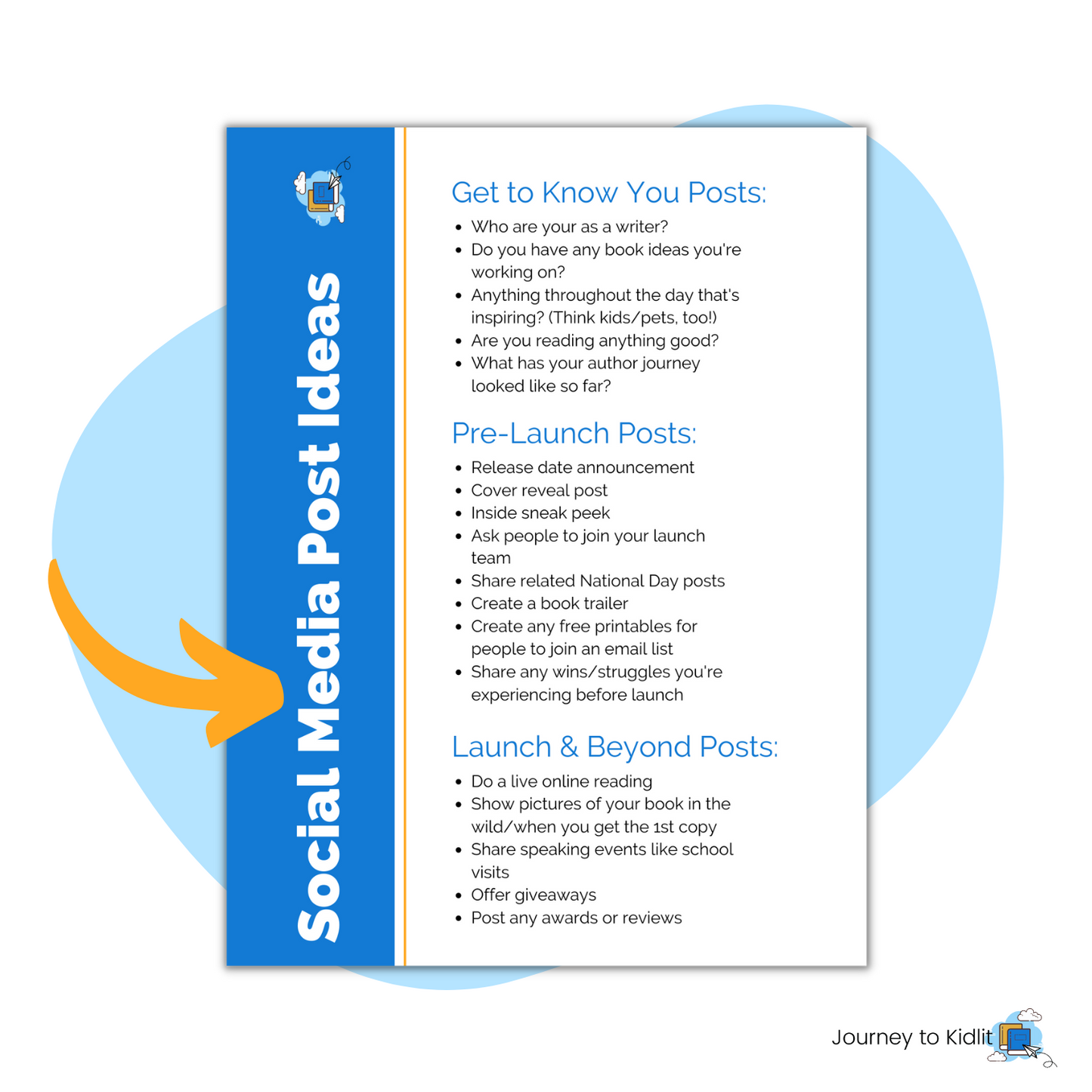 Social Media Post Ideas

Get to Know You Posts:
- Who are your as a writer?
- Do you have any book ideas you're working on?
- Anything throughout the day that's inspiring? (Think kids/pets, too!)
- Are you reading anything good?
- What has your author journey looked like so far?

Pre-Launch Posts:
- Release date announcement
- Cover reveal post
- Inside sneak peek
- Ask people to join your launch team
- Share related National Day posts
- Create a book trailer
- Create any free printables for people to join an email list
- Share any wins/struggles you're experiencing before launch

Launch & Beyond Posts:
- Do a live online reading
- Show pictures of your book in the wild/when you get the 1st copy
- Share speaking events like school visits
- Offer giveaways
- Post any awards or reviews

Journey to Kidlit